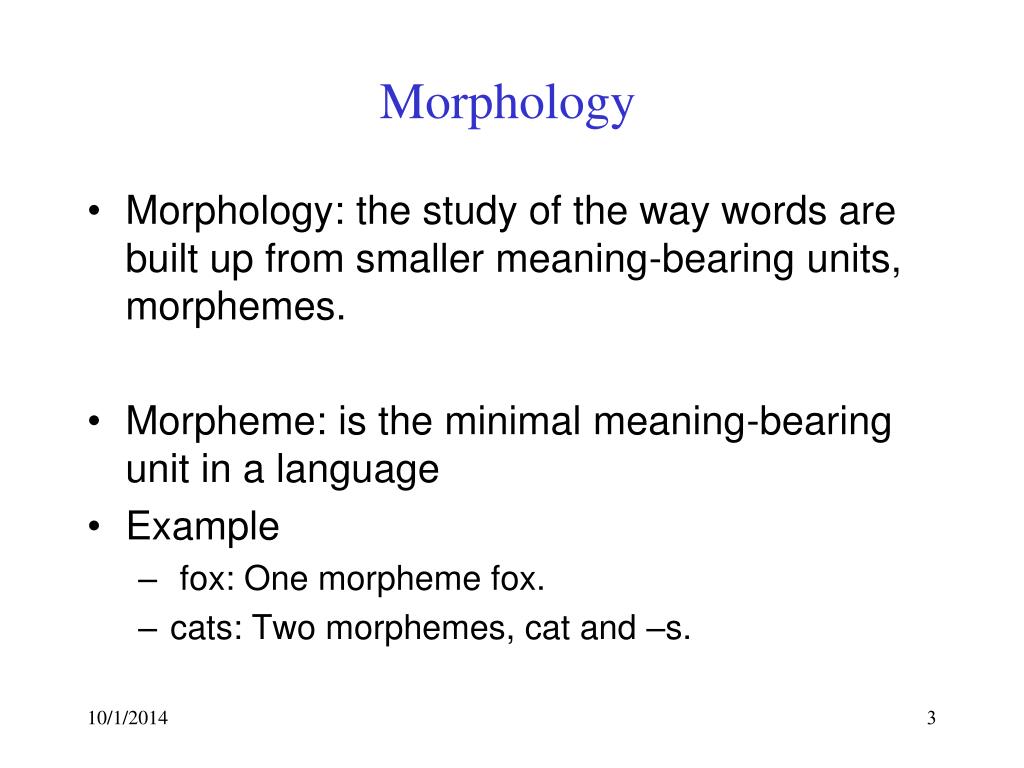 Morphology

• Morphology: the study of the way words are built up from smaller meaning-bearing units, morphemes.

• Morpheme: is the minimal meaning-bearing unit in a language
• Example
– fox: One morpheme fox.
– cats: Two morphemes, cat and –s.

10/1/2014

3